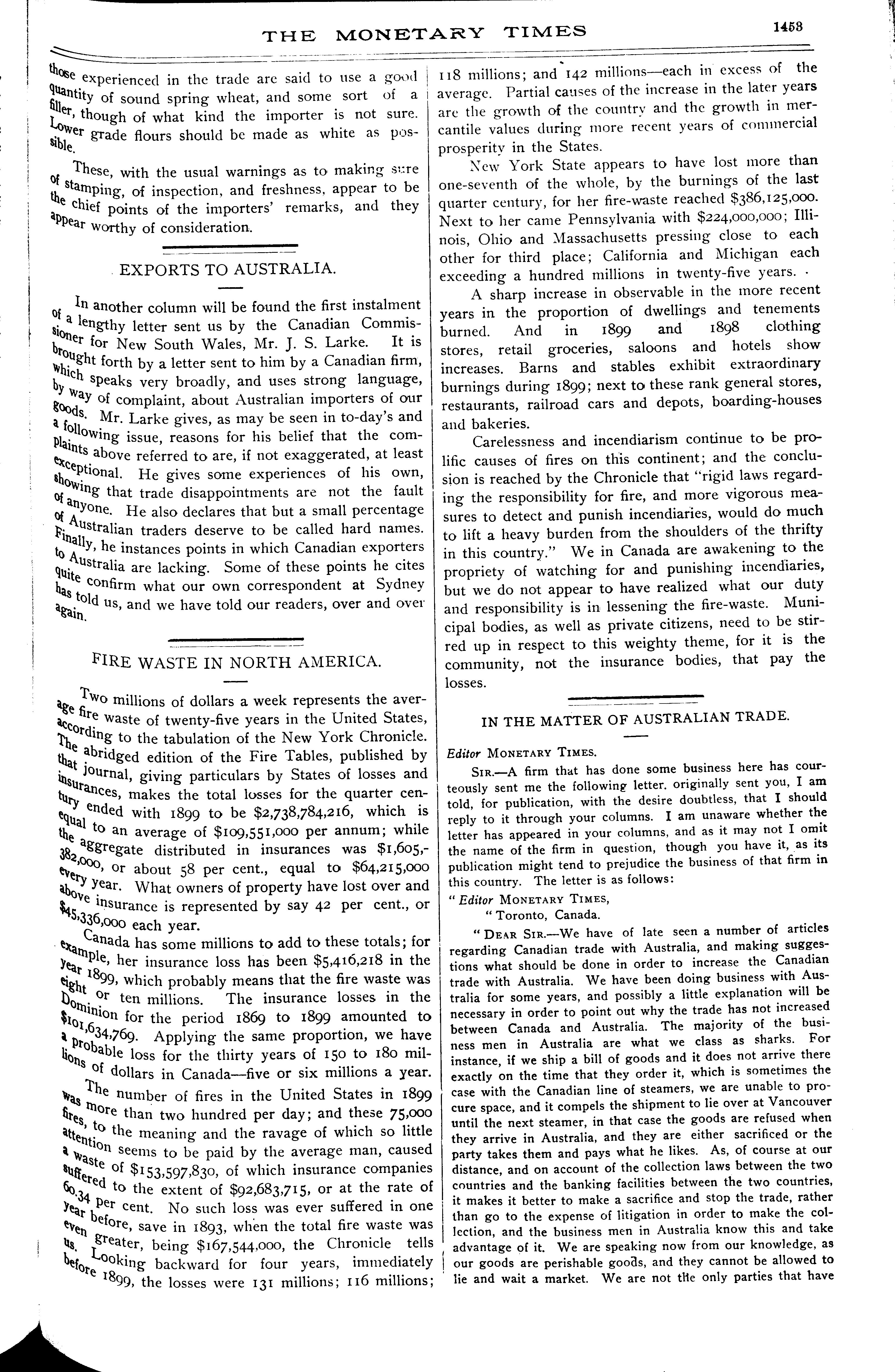 THE MONETARY TIMES 1453

those experienced in the trade are said to use a good quantity of sound spring wheat, and some sort of a filler, though of what kind the importer is not sure. Lower grade flours should be made as white as possible.

These, with the usual warnings as to making sure of stamping, of inspection, and freshness, appear to be the chief points of the importers' remarks, and they appear worthy of consideration.

EXPORTS TO AUSTRALIA.

In another column will be found the first instalment of a lengthy letter sent us by the Canadian Commissioner for New South Wales, Mr. J. S. Larke. It is brought forth by a letter sent to him by a Canadian firm, which speaks very broadly, and uses strong language, by way of complaint, about Australian importers of our goods. Mr. Larke gives, as may be seen in to-day's and a following issue, reasons for his belief that the complaints above referred to are, if not exaggerated, at least exceptional. He gives some experiences of his own, showing that trade disappointments are not the fault of anyone. He also declares that but a small percentage of Australian traders deserve to be called hard names. Finally, he instances points in which Canadian exporters to Australia are lacking. Some of these points he cites quite confirm what our own correspondent at Sydney has told us, and we have told our readers, over and over again.

FIRE WASTE IN NORTH AMERICA.

Two millions of dollars a week represents the average fire waste of twenty-five years in the United States, according to the tabulation of the New York Chronicle. The abridged edition of the Fire Tables, published by that journal, giving particulars by States of losses and insurances, makes the total losses for the quarter century ended with 1899 to be $2,738,784,216, which is equal to an average of $109,551,000 per annum; while the aggregate distributed in insurances was $1,605,382,000, or about 58 per cent., equal to $64,215,000 every year. What owners of property have lost over and above insurance is represented by say 42 per cent., or $45,336,000 each year.

Canada has some millions to add to these totals; for example, her insurance loss has been $5,416,218 in the year 1899, which probably means that the fire waste was eight or ten millions. The insurance losses in the Dominion for the period 1869 to 1899 amounted to $101,634,769. Applying the same proportion, we have a probable loss for the thirty years of 150 to 180 millions of dollars in Canada—five or six millions a year.

The number of fires in the United States in 1899 was more than two hundred per day; and these 75,000 fires, to the meaning and the ravage of which so little attention seems to be paid by the average man, caused a waste of $153,597,830, of which insurance companies suffered to the extent of $92,683,715, or at the rate of 60.34 per cent. No such loss was ever suffered in one year before, save in 1893, when the total fire waste was even greater, being $167,544,000, the Chronicle tells us. Looking backward for four years, immediately before 1899, the losses were 131 millions; 116 millions; 118 millions; and 142 millions—each in excess of the average. Partial causes of the increase in the later years are the growth of the country and the growth in mercantile values during more recent years of commercial prosperity in the States.

New York State appears to have lost more than one-seventh of the whole, by the burnings of the last quarter century, for her fire-waste reached $386,125,000. Next to her came Pennsylvania with $224,000,000; Illinois, Ohio and Massachusetts pressing close to each other for third place; California and Michigan each exceeding a hundred millions in twenty-five years.

A sharp increase in observable in the more recent years in the proportion of dwellings and tenements burned. And in 1899 and 1898 clothing stores, retail groceries, saloons and hotels show increases. Barns and stables exhibit extraordinary burnings during 1899; next to these rank general stores, restaurants, railroad cars and depots, boarding-houses and bakeries.

Carelessness and incendiarism continue to be prolific causes of fires on this continent; and the conclusion is reached by the Chronicle that "rigid laws regarding the responsibility for fire, and more vigorous measures to detect and punish incendiaries, would do much to lift a heavy burden from the shoulders of the thrifty in this country." We in Canada are awakening to the propriety of watching for and punishing incendiaries, but we do not appear to have realized what our duty and responsibility is in lessening the fire-waste. Municipal bodies, as well as private citizens, need to be stirred up in respect to this weighty theme, for it is the community, not the insurance bodies, that pay the losses.

IN THE MATTER OF AUSTRALIAN TRADE.

Editor MONETARY TIMES.

SIR.—A firm that has done some business here has courteously sent me the following letter. originally sent you, I am told, for publication, with the desire doubtless, that I should reply to it through your columns. I am unaware whether the letter has appeared in your columns, and as it may not I omit the name of the firm in question, though you have it, as its publication might tend to prejudice the business of that firm in this country. The letter is as follows:

"Editor MONETARY TIMES,
"Toronto, Canada.

"DEAR SIR.—We have of late seen a number of articles regarding Canadian trade with Australia, and making suggestions what should be done in order to increase the Canadian trade with Australia. We have been doing business with Australia for some years, and possibly a little explanation will be necessary in order to point out why the trade has not increased between Canada and Australia. The majority of the business men in Australia are what we class as sharks. For instance, if we ship a bill of goods and it does not arrive there exactly on the time that they order it, which is sometimes the case with the Canadian line of steamers, we are unable to procure space, and it compels the shipment to lie over at Vancouver until the next steamer, in that case the goods are refused when they arrive in Australia, and they are either sacrificed or the party takes them and pays what he likes. As, of course at our distance, and on account of the collection laws between the two countries and the banking facilities between the two countries, it makes it better to make a sacrifice and stop the trade, rather than go to the expense of litigation in order to make the collection, and the business men in Australia know this and take advantage of it. We are speaking now from our knowledge, as our goods are perishable goods, and they cannot be allowed to lie and wait a market. We are not the only parties that have